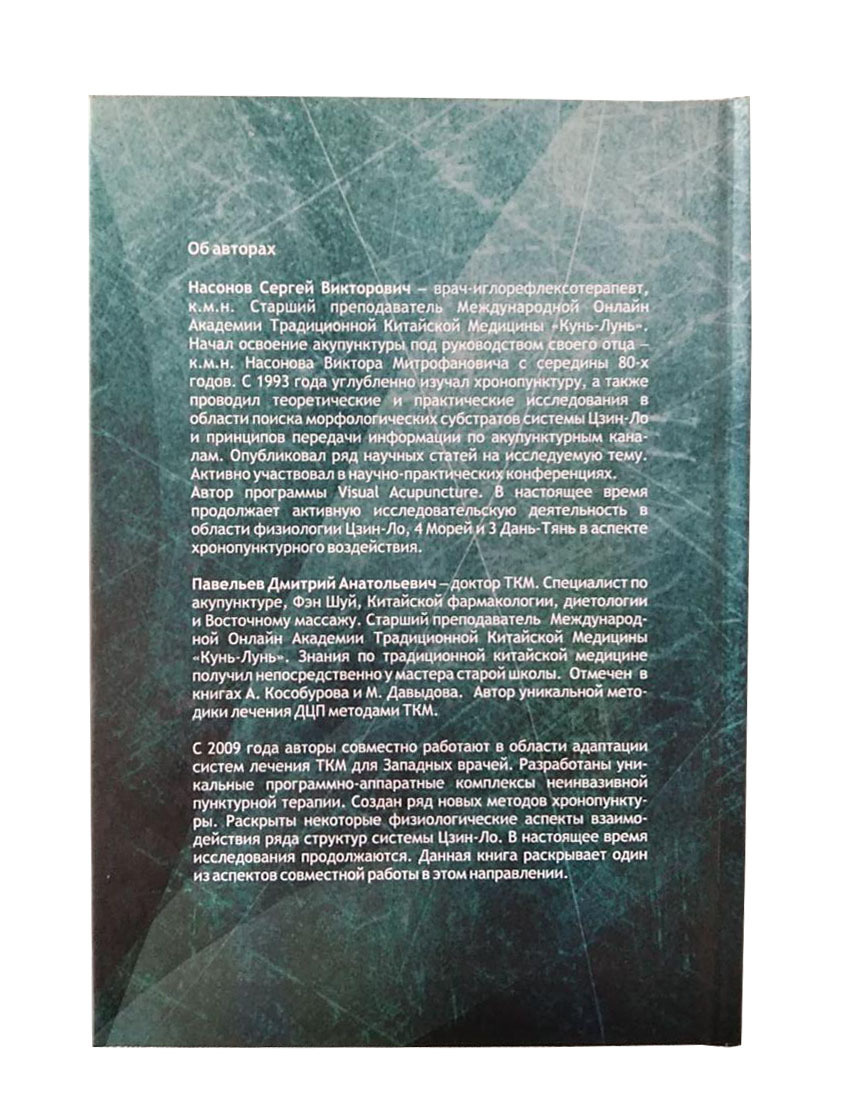 Об авторах

Насонов Сергей Викторович – врач-иглорефлексотерапевт, к.м.н. Старший преподаватель Международной Онлайн Академии Традиционной Китайской Медицины «Кунь-Лунь». Начал освоение акупунктуры под руководством своего отца – к.м.н. Насонова Виктора Митрофановича с середины 80-х годов. С 1993 года углубленно изучал хронопунктуру, а также проводил теоретические и практические исследования в области поиска морфологических субстратов системы Цзин-Ло и принципов передачи информации по акупунктурным каналам. Опубликовал ряд научных статей на исследуемую тему. Активно участвовал в научно-практических конференциях. Автор программы Visual Acupuncture. В настоящее время продолжает активную исследовательскую деятельность в области физиологии Цзин-Ло, 4 Морей и 3 Дань-Тянь в аспекте хронопунктурного воздействия.

Павельев Дмитрий Анатольевич – доктор ТКМ. Специалист по акупунктуре, Фэн Шуй, Китайской фармакологии, диетологии и Восточному массажу. Старший преподаватель Международной Онлайн Академии Традиционной Китайской Медицины «Кунь-Лунь». Знания по традиционной китайской медицине получил непосредственно у мастера старой школы. Отмечен в книгах А. Кособурова и М. Давыдова. Автор уникальной методики лечения ДЦП методами ТКМ.

С 2009 года авторы совместно работают в области адаптации систем лечения ТКМ для Западных врачей. Разработаны уникальные программно-аппаратные комплексы неинвазивной пунктурной терапии. Создан ряд новых методов хронопунктуры. Раскрыты некоторые физиологические аспекты взаимодействия ряда структур системы Цзин-Ло. В настоящее время исследования продолжаются. Данная книга раскрывает один из аспектов совместной работы в этом направлении.